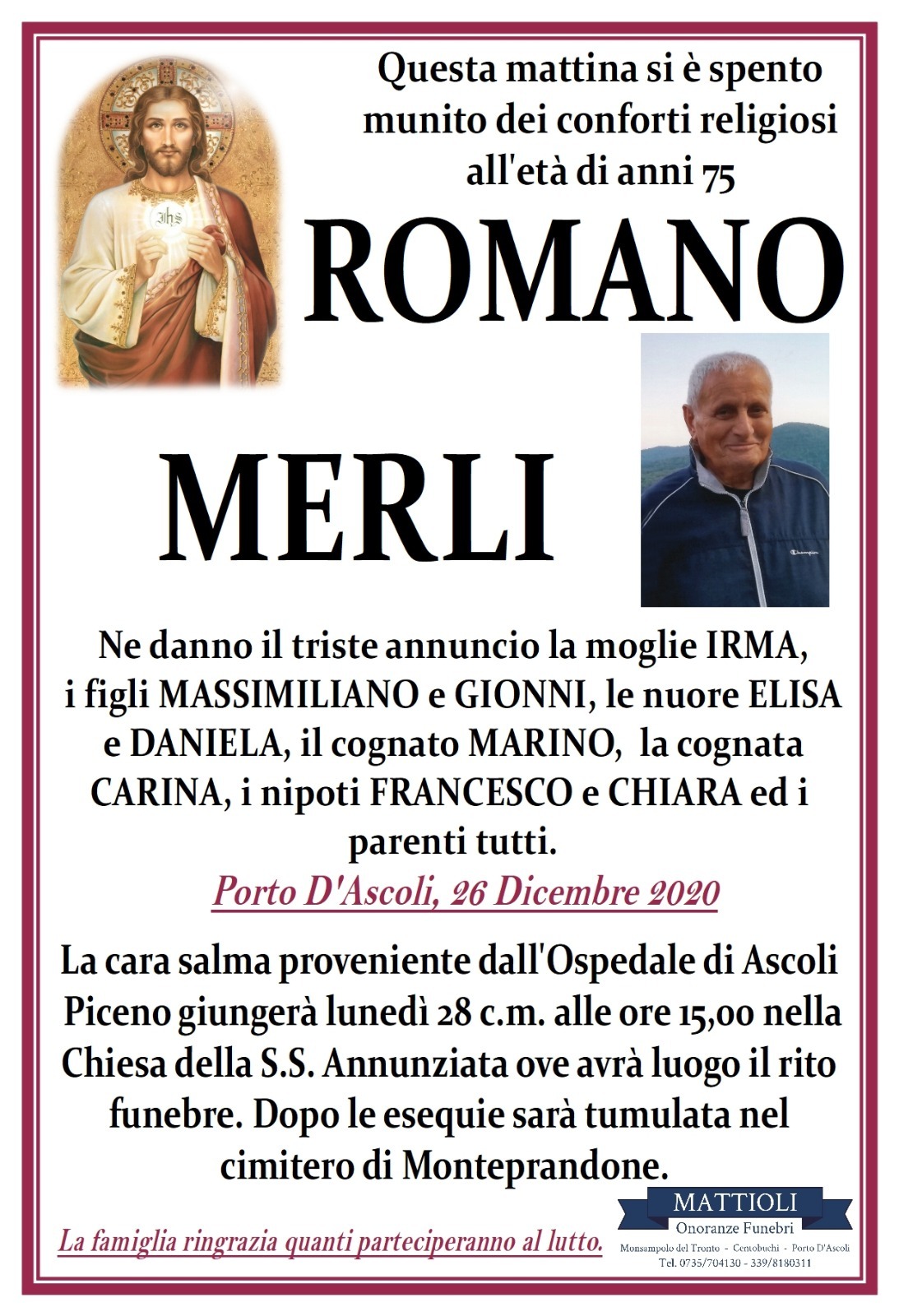 Questa mattina si è spento munito dei conforti religiosi all'età di anni 75

ROMANO

MERLI

Ne danno il triste annuncio la moglie IRMA, i figli MASSIMILIANO e GIONNI, le nuore ELISA e DANIELA, il cognato MARINO, la cognata CARINA, i nipoti FRANCESCO e CHIARA ed i parenti tutti.

Porto D'Ascoli, 26 Dicembre 2020

La cara salma proveniente dall'Ospedale di Ascoli Piceno giungerà lunedì 28 c.m. alle ore 15,00 nella Chiesa della S.S. Annunziata ove avrà luogo il rito funebre. Dopo le esequie sarà tumulata nel cimitero di Monteprandone.

La famiglia ringrazia quanti parteciperanno al lutto.

MATTIOLI
Onoranze Funebri
Monsampolo del Tronto - Centobuchi - Porto D'Ascoli
Tel. 0735/704130 - 339/8180311